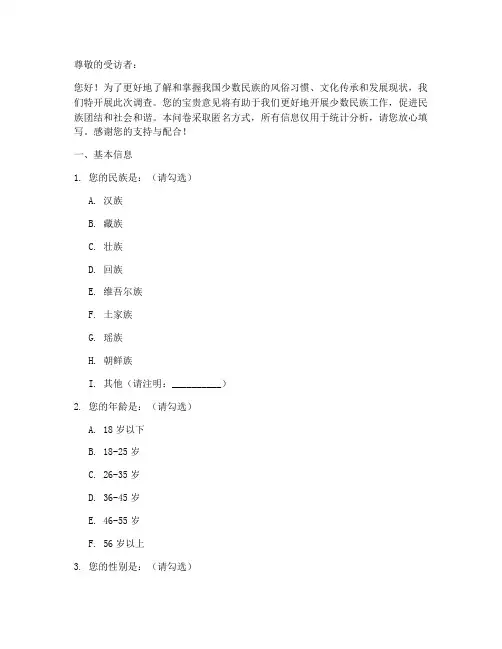 尊敬的受访者：

您好！为了更好地了解和掌握我国少数民族的风俗习惯、文化传承和发展现状，我们特开展此次调查。您的宝贵意见将有助于我们更好地开展少数民族工作，促进民族团结和社会和谐。本问卷采取匿名方式，所有信息仅用于统计分析，请您放心填写。感谢您的支持与配合！

一、基本信息

1. 您的民族是：（请勾选）

A. 汉族

B. 藏族

C. 壮族

D. 回族

E. 维吾尔族

F. 土家族

G. 瑶族

H. 朝鲜族

I. 其他（请注明：__________）

2. 您的年龄是：（请勾选）

A. 18 岁以下

B. 18-25 岁

C. 26-35 岁

D. 36-45 岁

E. 46-55 岁

F. 56 岁以上

3. 您的性别是：（请勾选）